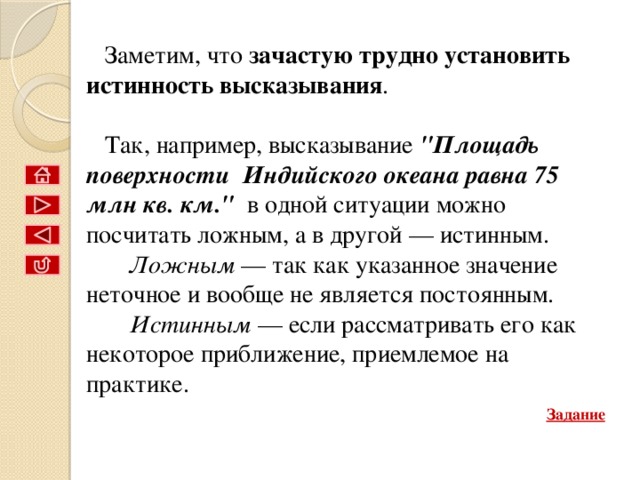 Заметим, что зачастую трудно установить истинность высказывания.

Так, например, высказывание "Площадь поверхности Индийского океана равна 75 млн кв. км." в одной ситуации можно посчитать ложным, а в другой — истинным.

Ложным — так как указанное значение неточное и вообще не является постоянным.

Истинным — если рассматривать его как некоторое приближение, приемлемое на практике.

Задание